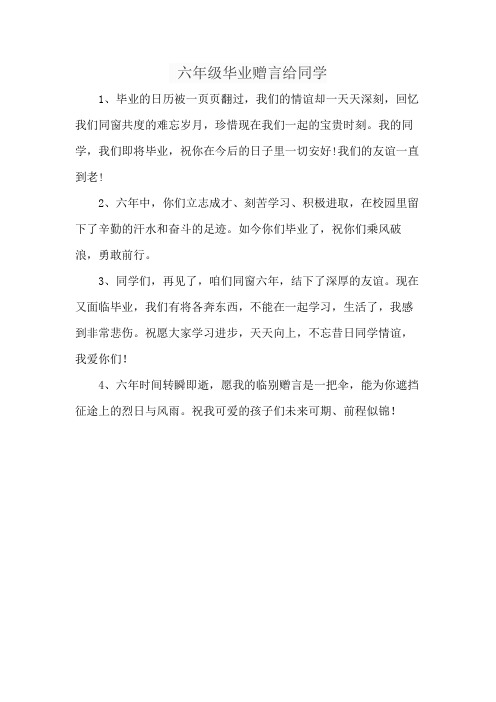 六年级毕业赠言给同学

1、毕业的日历被一页页翻过，我们的情谊却一天天深刻，回忆我们同窗共度的难忘岁月，珍惜现在我们一起的宝贵时刻。我的同学，我们即将毕业，祝你在今后的日子里一切安好!我们的友谊一直到老!

2、六年中，你们立志成才、刻苦学习、积极进取，在校园里留下了辛勤的汗水和奋斗的足迹。如今你们毕业了，祝你们乘风破浪，勇敢前行。

3、同学们，再见了，咱们同窗六年，结下了深厚的友谊。现在又面临毕业，我们有将各奔东西，不能在一起学习，生活了，我感到非常悲伤。祝愿大家学习进步，天天向上，不忘昔日同学情谊，我爱你们!

4、六年时间转瞬即逝，愿我的临别赠言是一把伞，能为你遮挡征途上的烈日与风雨。祝我可爱的孩子们未来可期、前程似锦!